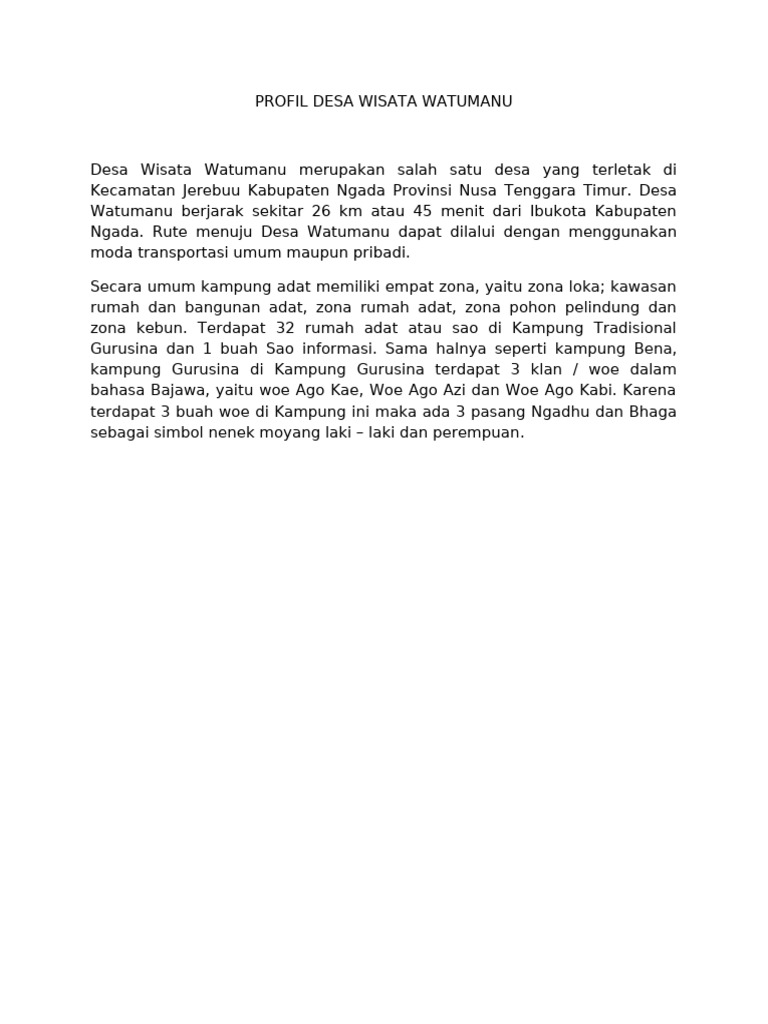 PROFIL DESA WISATA WATUMANU

Desa Wisata Watumanu merupakan salah satu desa yang terletak di Kecamatan Jerebuu Kabupaten Ngada Provinsi Nusa Tenggara Timur. Desa Watumanu berjarak sekitar 26 km atau 45 menit dari Ibukota Kabupaten Ngada. Rute menuju Desa Watumanu dapat dilalui dengan menggunakan moda transportasi umum maupun pribadi.

Secara umum kampung adat memiliki empat zona, yaitu zona loka; kawasan rumah dan bangunan adat, zona rumah adat, zona pohon pelindung dan zona kebun. Terdapat 32 rumah adat atau sao di Kampung Tradisional Gurusina dan 1 buah Sao informasi. Sama halnya seperti kampung Bena, kampung Gurusina di Kampung Gurusina terdapat 3 klan / woe dalam bahasa Bajawa, yaitu woe Ago Kae, Woe Ago Azi dan Woe Ago Kabi. Karena terdapat 3 buah woe di Kampung ini maka ada 3 pasang Ngadhu dan Bhaga sebagai simbol nenek moyang laki – laki dan perempuan.